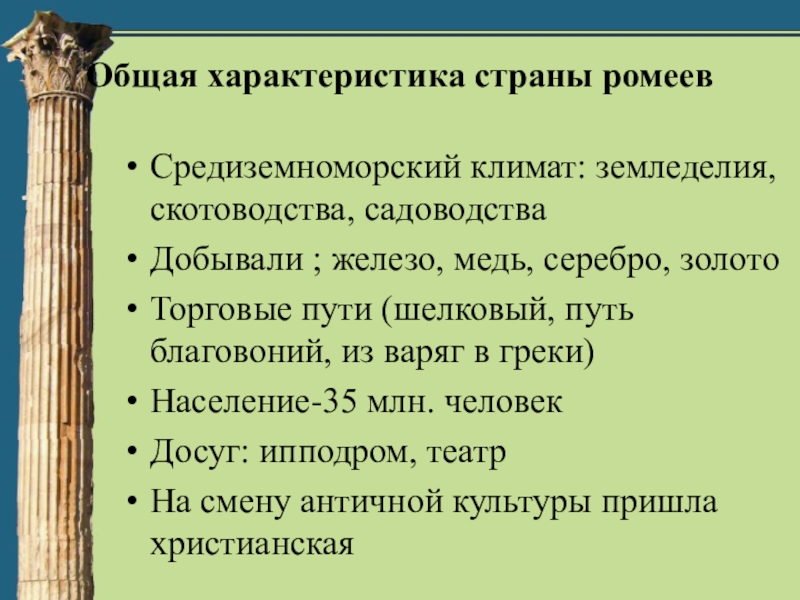 Общая характеристика страны ромеев

• Средиземноморский климат: земледелия, скотоводства, садоводства
• Добывали ; железо, медь, серебро, золото
• Торговые пути (шелковый, путь благовоний, из варяг в греки)
• Население-35 млн. человек
• Досуг: ипподром, театр
• На смену античной культуры пришла христианская